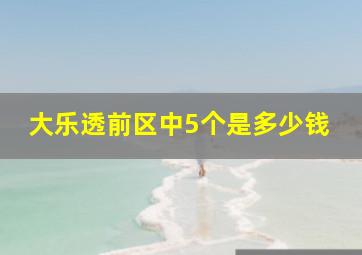 大乐透前区中5个是多少钱